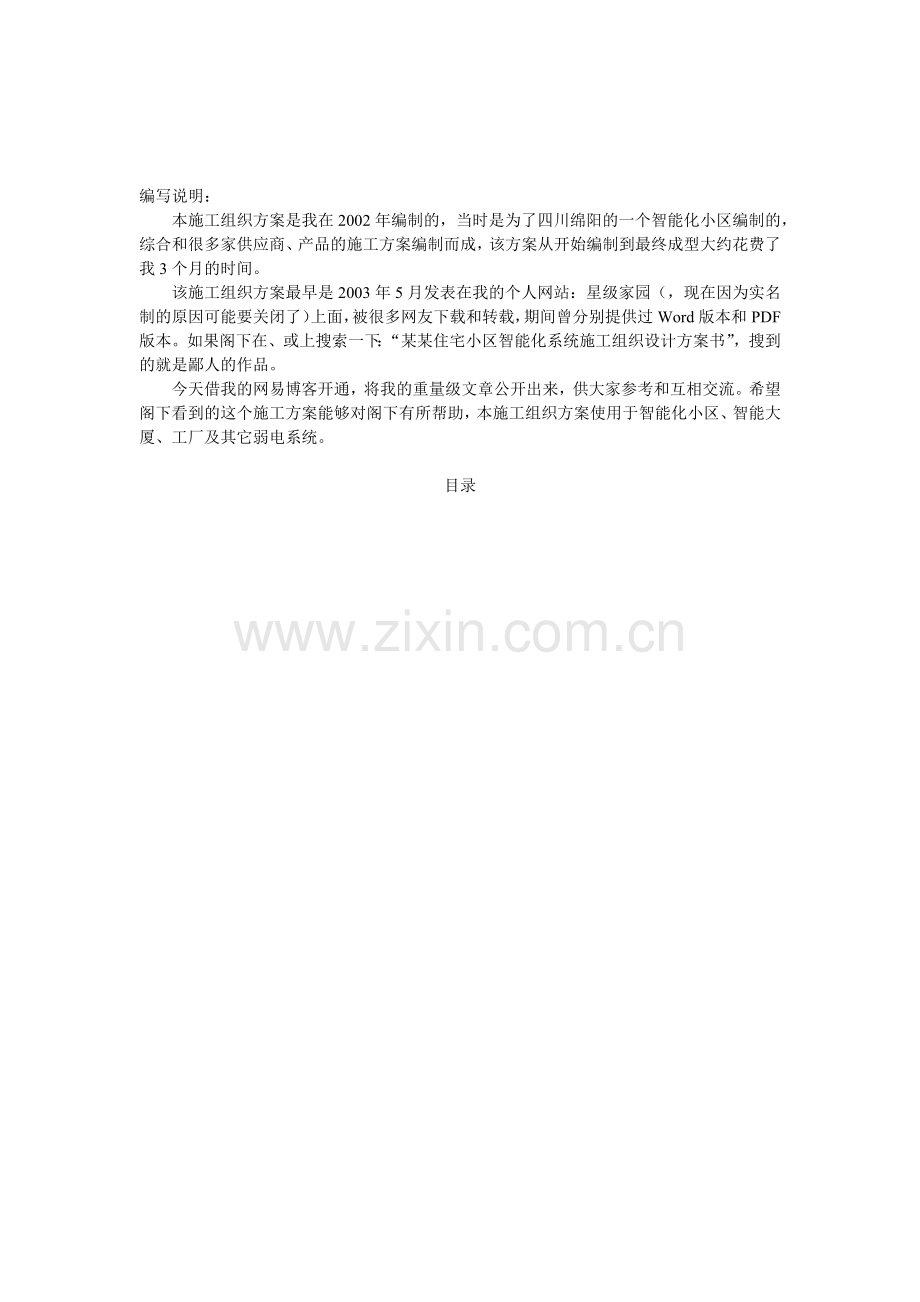 编写说明：

本施工组织方案是我在 2002 年编制的，当时是为了四川绵阳的一个智能化小区编制的，综合和很多家供应商、产品的施工方案编制而成，该方案从开始编制到最终成型大约花费了我 3 个月的时间。

该施工组织方案最早是 2003 年 5 月发表在我的个人网站：星级家园（，现在因为实名制的原因可能要关闭了）上面，被很多网友下载和转载，期间曾分别提供过 Word 版本和 PDF 版本。如果阁下在、或上搜索一下:“某某住宅小区智能化系统施工组织设计方案书”，搜到的就是鄙人的作品。

今天借我的网易博客开通，将我的重量级文章公开出来，供大家参考和互相交流。希望阁下看到的这个施工方案能够对阁下有所帮助，本施工组织方案使用于智能化小区、智能大厦、工厂及其它弱电系统。

目录

www.zixin.com.cn